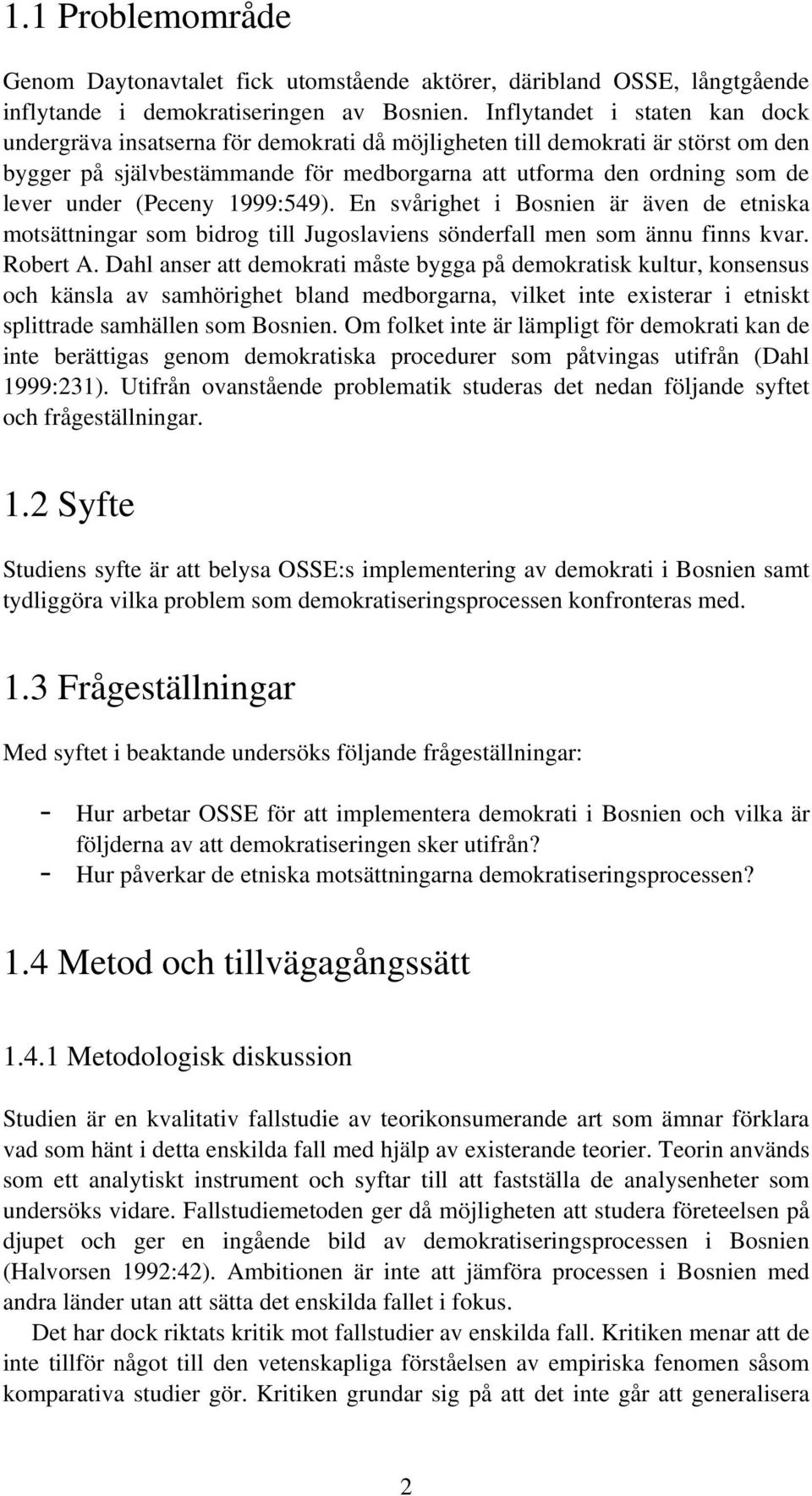 1.1 Problemområde

Genom Daytonavtalet fick utomstående aktörer, däribland OSSE, långtgående inflytande i demokratiseringen av Bosnien. Inflytandet i staten kan dock undergräva insatserna för demokrati då möjligheten till demokrati är störst om den bygger på självbestämmande för medborgarna att utforma den ordning som de lever under (Peceny 1999:549). En svårighet i Bosnien är även de etniska motsättningar som bidrog till Jugoslaviens sönderfall men som ännu finns kvar. Robert A. Dahl anser att demokrati måste bygga på demokratisk kultur, konsensus och känsla av samhörighet bland medborgarna, vilket inte existerar i etniskt splittrade samhällen som Bosnien. Om folket inte är lämpligt för demokrati kan de inte berättigas genom demokratiska procedurer som påtvingas utifrån (Dahl 1999:231). Utifrån ovanstående problematik studeras det nedan följande syftet och frågeställningar.

1.2 Syfte

Studiens syfte är att belysa OSSE:s implementering av demokrati i Bosnien samt tydliggöra vilka problem som demokratiseringsprocessen konfronteras med.

1.3 Frågeställningar

Med syftet i beaktande undersöks följande frågeställningar:

- Hur arbetar OSSE för att implementera demokrati i Bosnien och vilka är följderna av att demokratiseringen sker utifrån?
- Hur påverkar de etniska motsättningarna demokratiseringsprocessen?

1.4 Metod och tillvägagångssätt

1.4.1 Metodologisk diskussion

Studien är en kvalitativ fallstudie av teorikonsumerande art som ämnar förklara vad som hänt i detta enskilda fall med hjälp av existerande teorier. Teorin används som ett analytiskt instrument och syftar till att fastställa de analysenheter som undersöks vidare. Fallstudiemetoden ger då möjligheten att studera företeelsen på djupet och ger en ingående bild av demokratiseringsprocessen i Bosnien (Halvorsen 1992:42). Ambitionen är inte att jämföra processen i Bosnien med andra länder utan att sätta det enskilda fallet i fokus.

Det har dock riktats kritik mot fallstudier av enskilda fall. Kritiken menar att de inte tillför något till den vetenskapliga förståelsen av empiriska fenomen såsom komparativa studier gör. Kritiken grundar sig på att det inte går att generalisera

2